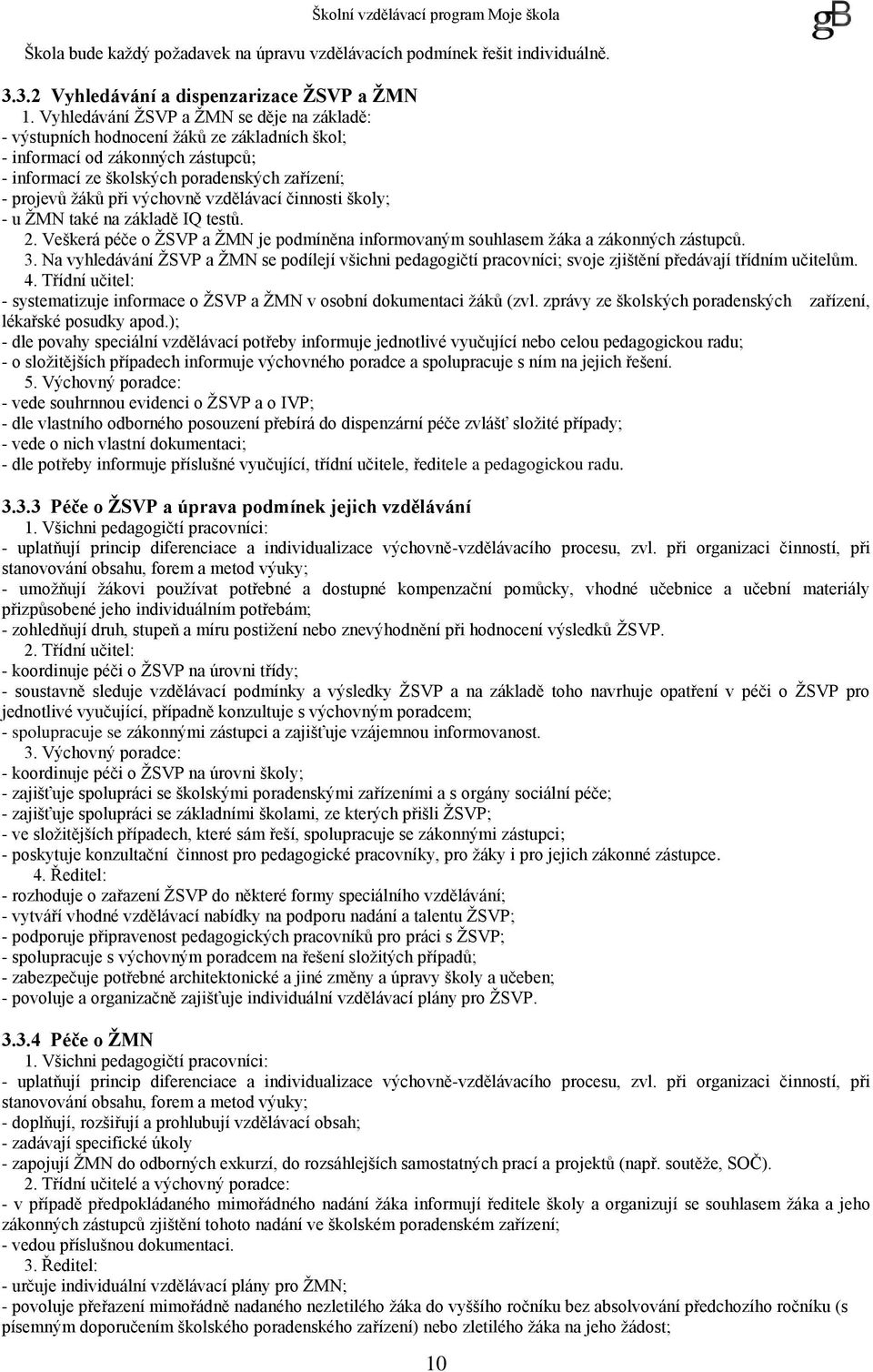 Školní vzdělávací program Moje škola

gB

Škola bude každý požadavek na úpravu vzdělávacích podmínek řešit individuálně.

3.3.2 Vyhledávání a dispenzarizace ŽSVP a ŽMN
1. Vyhledávání ŽSVP a ŽMN se děje na základě:
- výstupních hodnocení žáků ze základních škol;
- informací od zákonných zástupců;
- informací ze školských poradenských zařízení;
- projevů žáků při výchovně vzdělávací činnosti školy;
- u ŽMN také na základě IQ testů.
2. Veškerá péče o ŽSVP a ŽMN je podmíněna informovaným souhlasem žáka a zákonných zástupců.
3. Na vyhledávání ŽSVP a ŽMN se podílejí všichni pedagogičtí pracovníci; svoje zjištění předávají třídním učitelům.
4. Třídní učitel:
- systematizuje informace o ŽSVP a ŽMN v osobní dokumentaci žáků (zvl. zprávy ze školských poradenských zařízení, lékařské posudky apod.);
- dle povahy speciální vzdělávací potřeby informuje jednotlivé vyučující nebo celou pedagogickou radu;
- o složitějších případech informuje výchovného poradce a spolupracuje s ním na jejich řešení.
5. Výchovný poradce:
- vede souhrnnou evidenci o ŽSVP a o IVP;
- dle vlastního odborného posouzení přebírá do dispenzární péče zvlášť složité případy;
- vede o nich vlastní dokumentaci;
- dle potřeby informuje příslušné vyučující, třídní učitele, ředitele a pedagogickou radu.

3.3.3 Péče o ŽSVP a úprava podmínek jejich vzdělávání
1. Všichni pedagogičtí pracovníci:
- uplatňují princip diferenciace a individualizace výchovně-vzdělávacího procesu, zvl. při organizaci činností, při stanovování obsahu, forem a metod výuky;
- umožňují žákovi používat potřebné a dostupné kompenzační pomůcky, vhodné učebnice a učební materiály přizpůsobené jeho individuálním potřebám;
- zohledňují druh, stupeň a míru postižení nebo znevýhodnění při hodnocení výsledků ŽSVP.
2. Třídní učitel:
- koordinuje péči o ŽSVP na úrovni třídy;
- soustavně sleduje vzdělávací podmínky a výsledky ŽSVP a na základě toho navrhuje opatření v péči o ŽSVP pro jednotlivé vyučující, případně konzultuje s výchovným poradcem;
- spolupracuje se zákonnými zástupci a zajišťuje vzájemnou informovanost.
3. Výchovný poradce:
- koordinuje péči o ŽSVP na úrovni školy;
- zajišťuje spolupráci se školskými poradenskými zařízeními a s orgány sociální péče;
- zajišťuje spolupráci se základními školami, ze kterých přišli ŽSVP;
- ve složitějších případech, které sám řeší, spolupracuje se zákonnými zástupci;
- poskytuje konzultační činnost pro pedagogické pracovníky, pro žáky i pro jejich zákonné zástupce.
4. Ředitel:
- rozhoduje o zařazení ŽSVP do některé formy speciálního vzdělávání;
- vytváří vhodné vzdělávací nabídky na podporu nadání a talentu ŽSVP;
- podporuje připravenost pedagogických pracovníků pro práci s ŽSVP;
- spolupracuje s výchovným poradcem na řešení složitých případů;
- zabezpečuje potřebné architektonické a jiné změny a úpravy školy a učeben;
- povoluje a organizačně zajišťuje individuální vzdělávací plány pro ŽSVP.

3.3.4 Péče o ŽMN
1. Všichni pedagogičtí pracovníci:
- uplatňují princip diferenciace a individualizace výchovně-vzdělávacího procesu, zvl. při organizaci činností, při stanovování obsahu, forem a metod výuky;
- doplňují, rozšiřují a prohlubují vzdělávací obsah;
- zadávají specifické úkoly
- zapojují ŽMN do odborných exkurzí, do rozsáhlejších samostatných prací a projektů (např. soutěže, SOČ).
2. Třídní učitelé a výchovný poradce:
- v případě předpokládaného mimořádného nadání žáka informují ředitele školy a organizují se souhlasem žáka a jeho zákonných zástupců zjištění tohoto nadání ve školském poradenském zařízení;
- vedou příslušnou dokumentaci.
3. Ředitel:
- určuje individuální vzdělávací plány pro ŽMN;
- povoluje přeřazení mimořádně nadaného nezletilého žáka do vyššího ročníku bez absolvování předchozího ročníku (s písemným doporučením školského poradenského zařízení) nebo zletilého žáka na jeho žádost;

10